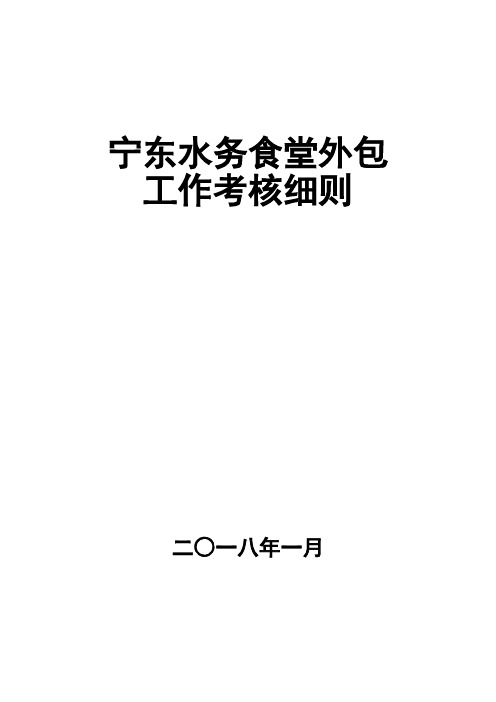 宁东水务食堂外包
工作考核细则

二〇一八年一月